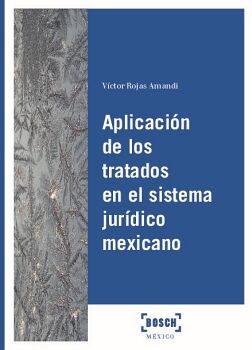 Víctor Rojas Amandi

Aplicación de los tratados en el sistema jurídico mexicano

BOSCH
MÉXICO